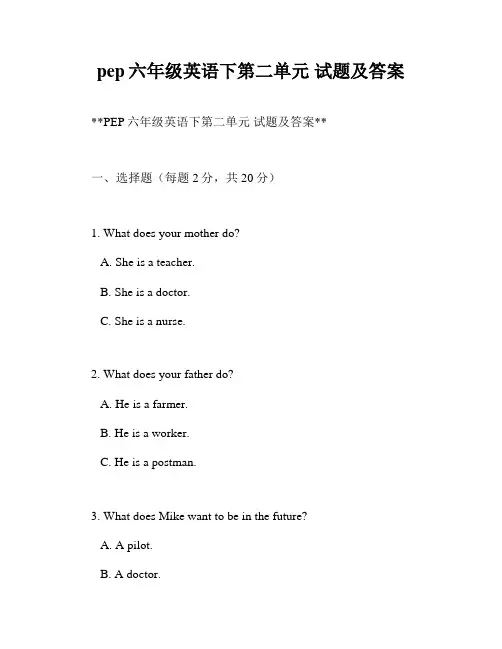 pep 六年级英语下第二单元 试题及答案

**PEP 六年级英语下第二单元 试题及答案**

一、选择题（每题 2 分，共 20 分）

1. What does your mother do?

A. She is a teacher.

B. She is a doctor.

C. She is a nurse.

2. What does your father do?

A. He is a farmer.

B. He is a worker.

C. He is a postman.

3. What does Mike want to be in the future?

A. A pilot.

B. A doctor.